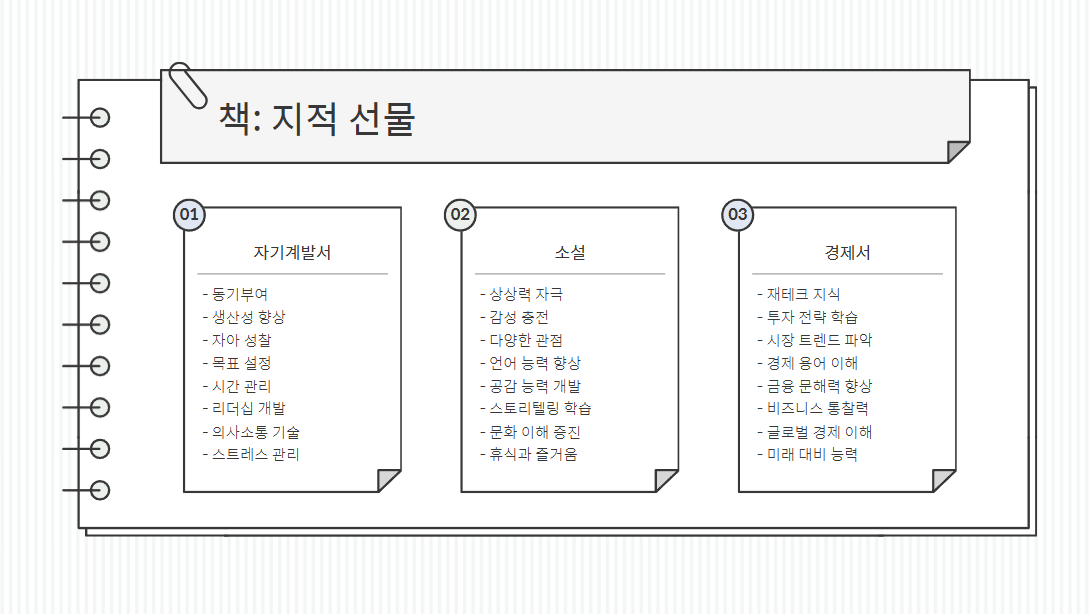 책: 지적 선물

01
자기계발서
- 동기부여
- 생산성 향상
- 자아 성찰
- 목표 설정
- 시간 관리
- 리더십 개발
- 의사소통 기술
- 스트레스 관리

02
소설
- 상상력 자극
- 감성 충전
- 다양한 관점
- 언어 능력 향상
- 공감 능력 개발
- 스토리텔링 학습
- 문화 이해 증진
- 휴식과 즐거움

03
경제서
- 재테크 지식
- 투자 전략 학습
- 시장 트렌드 파악
- 경제 용어 이해
- 금융 문해력 향상
- 비즈니스 통찰력
- 글로벌 경제 이해
- 미래 대비 능력